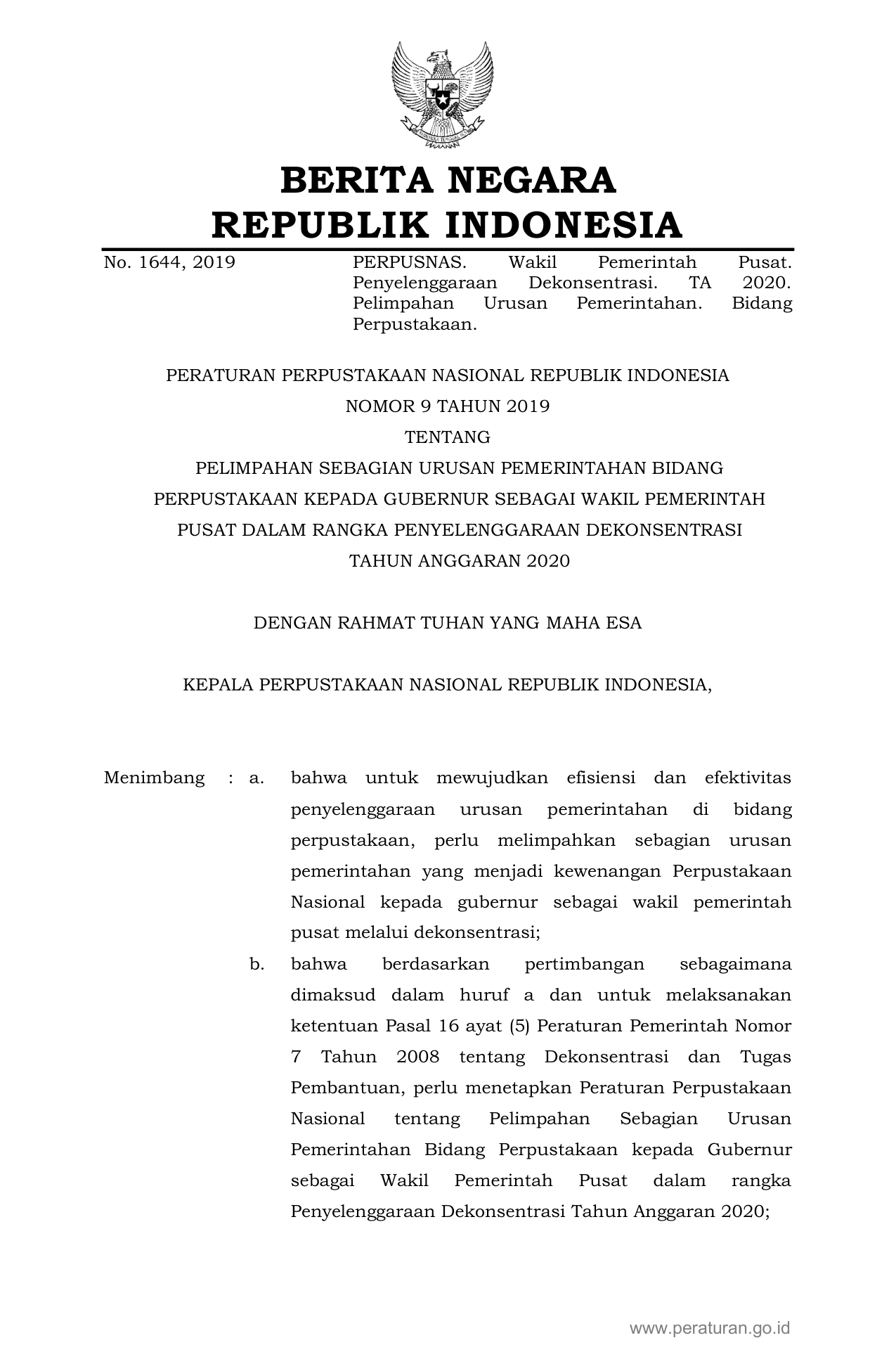 BERITA NEGARA
REPUBLIK INDONESIA

No. 1644, 2019

PERPUSNAS. Wakil Pemerintah Pusat. Penyelenggaraan Dekonsentrasi. TA 2020. Pelimpahan Urusan Pemerintahan. Bidang Perpustakaan.

PERATURAN PERPUSTAKAAN NASIONAL REPUBLIK INDONESIA
NOMOR 9 TAHUN 2019
TENTANG
PELIMPAHAN SEBAGIAN URUSAN PEMERINTAHAN BIDANG PERPUSTAKAAN KEPADA GUBERNUR SEBAGAI WAKIL PEMERINTAH PUSAT DALAM RANGKA PENYELENGGARAAN DEKONSENTRASI TAHUN ANGGARAN 2020

DENGAN RAHMAT TUHAN YANG MAHA ESA

KEPALA PERPUSTAKAAN NASIONAL REPUBLIK INDONESIA,

Menimbang : a. bahwa untuk mewujudkan efisiensi dan efektivitas penyelenggaraan urusan pemerintahan di bidang perpustakaan, perlu melimpahkan sebagian urusan pemerintahan yang menjadi kewenangan Perpustakaan Nasional kepada gubernur sebagai wakil pemerintah pusat melalui dekonsentrasi;

b. bahwa berdasarkan pertimbangan sebagaimana dimaksud dalam huruf a dan untuk melaksanakan ketentuan Pasal 16 ayat (5) Peraturan Pemerintah Nomor 7 Tahun 2008 tentang Dekonsentrasi dan Tugas Pembantuan, perlu menetapkan Peraturan Perpustakaan Nasional tentang Pelimpahan Sebagian Urusan Pemerintahan Bidang Perpustakaan kepada Gubernur sebagai Wakil Pemerintah Pusat dalam rangka Penyelenggaraan Dekonsentrasi Tahun Anggaran 2020;

www.peraturan.go.id